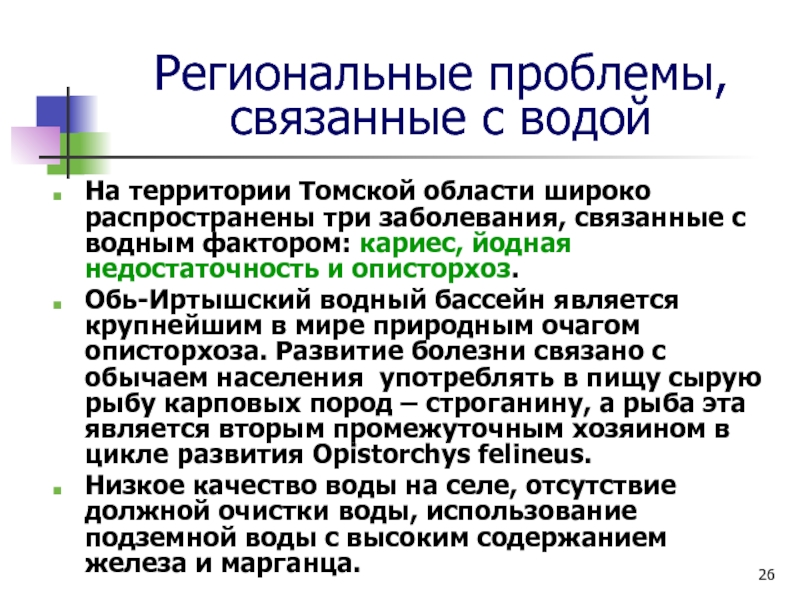 Региональные проблемы, связанные с водой

На территории Томской области широко распространены три заболевания, связанные с водным фактором: кариес, йодная недостаточность и описторхоз.

Обь-Иртышский водный бассейн является крупнейшим в мире природным очагом описторхоза. Развитие болезни связано с обычаем населения употреблять в пищу сырую рыбу карповых пород – строганину, а рыба эта является вторым промежуточным хозяином в цикле развития Opistorchys felineus.

Низкое качество воды на селе, отсутствие должной очистки воды, использование подземной воды с высоким содержанием железа и марганца.

26